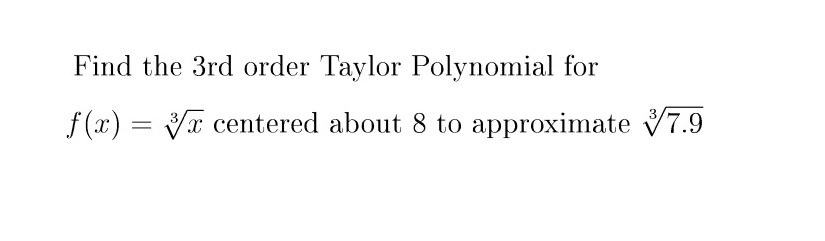 Find the 3rd order Taylor Polynomial for

$f(x) = \sqrt[3]{x}$ centered about 8 to approximate $\sqrt[3]{7.9}$